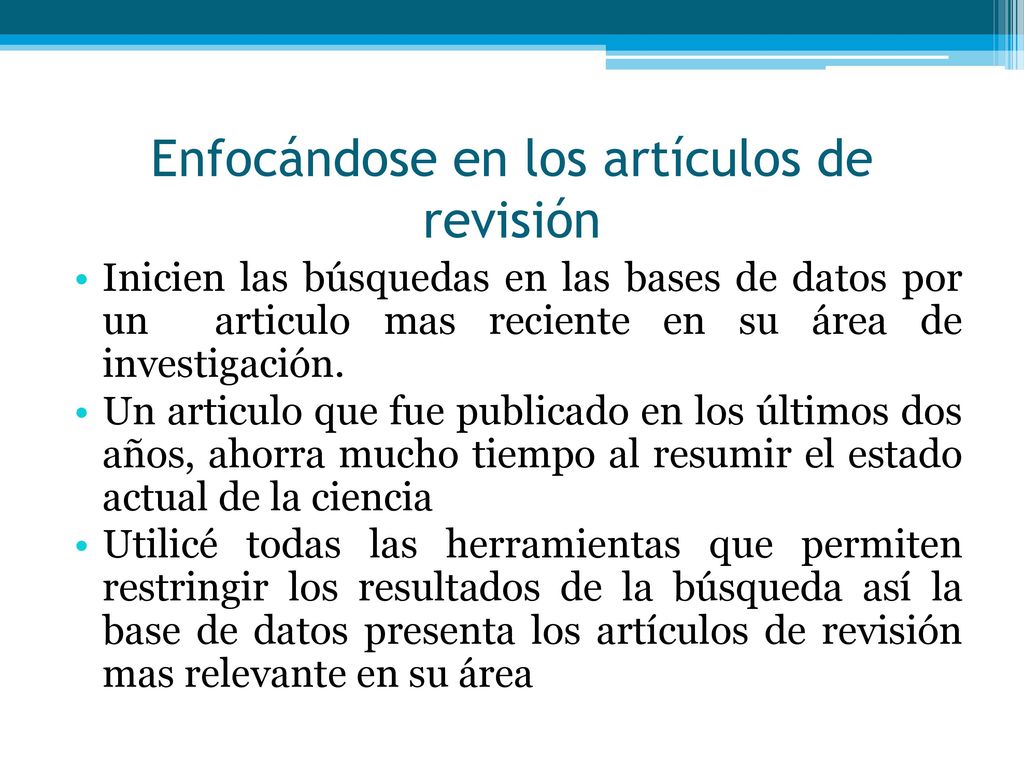 Enfocándose en los artículos de revisión

• Inicien las búsquedas en las bases de datos por un articulo mas reciente en su área de investigación.
• Un articulo que fue publicado en los últimos dos años, ahorra mucho tiempo al resumir el estado actual de la ciencia
• Utilicé todas las herramientas que permiten restringir los resultados de la búsqueda así la base de datos presenta los artículos de revisión mas relevante en su área